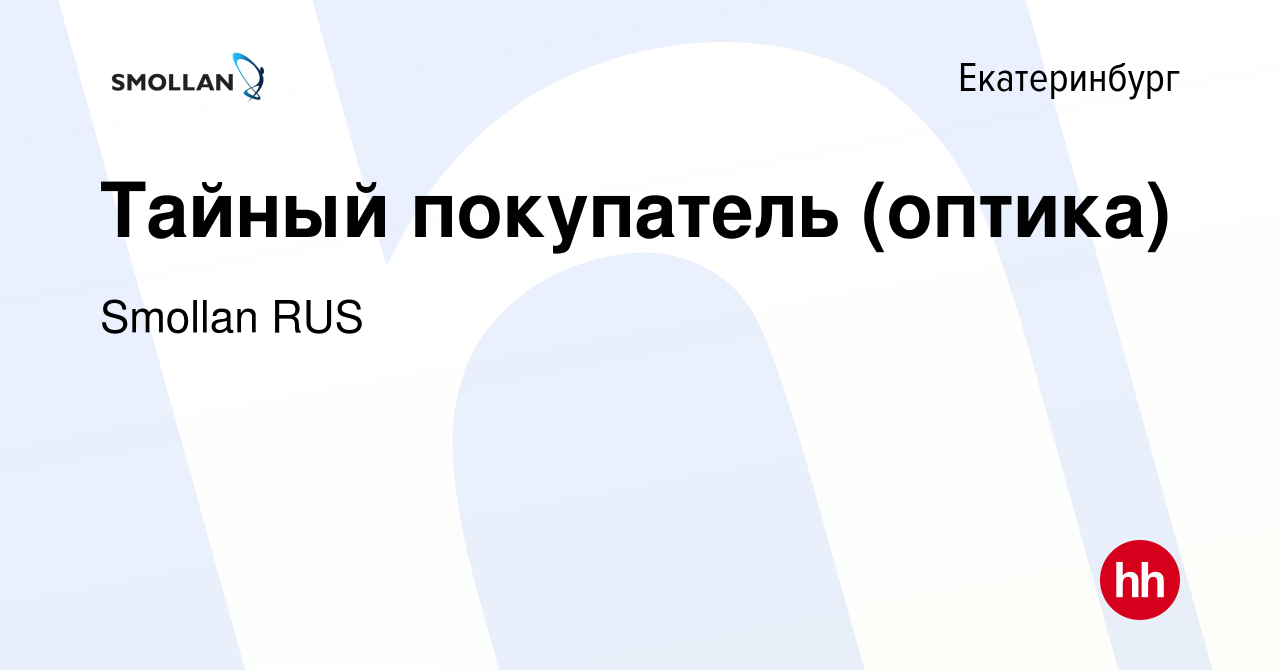 SMOLLAN

Екатеринбург

Тайный покупатель (оптика)

Smollan RUS

hh